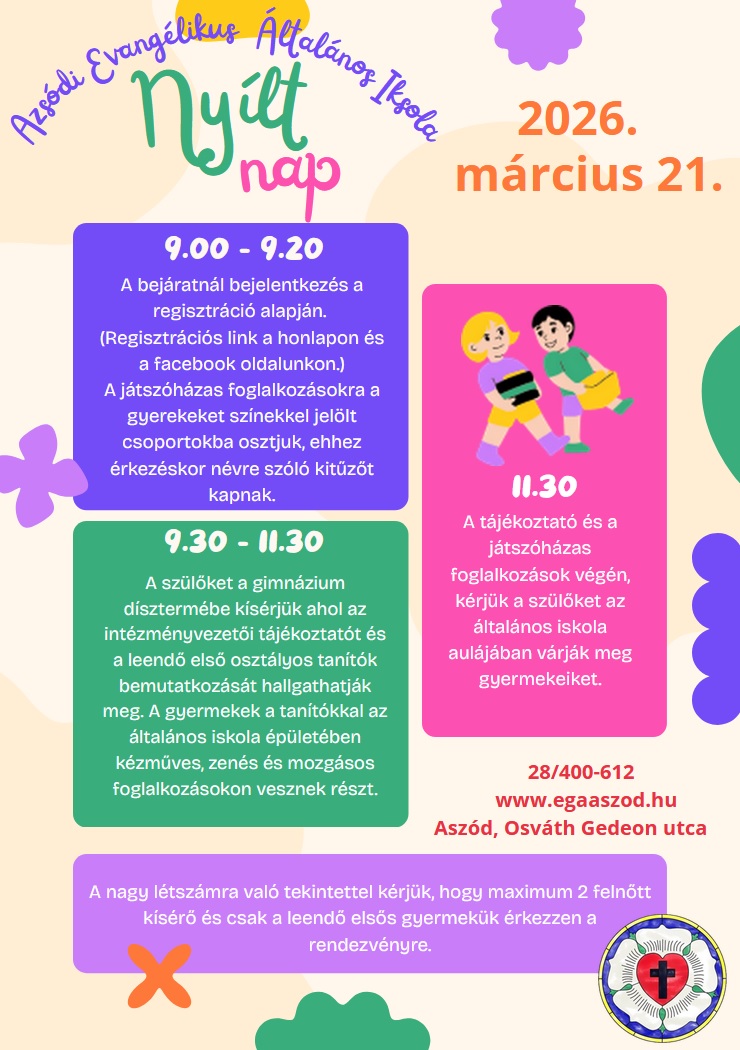 Aszódi Evangélikus Általános Iskola

Nyílt nap

2026. március 21.

9.00 - 9.20

A bejáratnál bejelentkezés a regisztráció alapján. (Regisztrációs link a honlapon és a facebook oldalunkon.) A játszóházas foglalkozásokra a gyerekeket színekkel jelölt csoportokba osztjuk, ehhez érkezéskor névre szóló kitűzőt kapnak.

9.30 - 11.30

A szülőket a gimnázium dísztermébe kísérjük ahol az intézményvezetői tájékoztatót és a leendő első osztályos tanítók bemutatkozását hallgathatják meg. A gyermekek a tanítókkal az általános iskola épületében kézműves, zenés és mozgásos foglalkozásokon vesznek részt.

11.30

A tájékoztató és a játszóházas foglalkozások végén, kérjük a szülőket az általános iskola aulájában várják meg gyermekeiket.

28/400-612
www.egaaszod.hu
Aszód, Osváth Gedeon utca

A nagy létszámra való tekintettel kérjük, hogy maximum 2 felnőtt kísérő és csak a leendő elsős gyermekük érkezzen a rendezvényre.